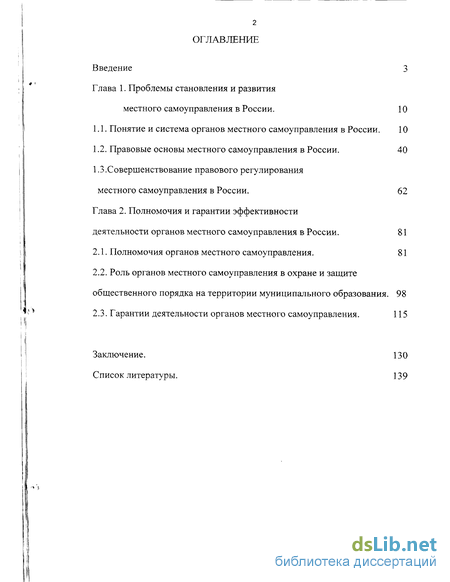 2

ОГЛАВЛЕНИЕ

Введение 3

Глава 1. Проблемы становления и развития местного самоуправления в России. 10

1.1. Понятие и система органов местного самоуправления в России. 10

1.2. Правовые основы местного самоуправления в России. 40

1.3.Совершенствование правового регулирования местного самоуправления в России. 62

Глава 2. Полномочия и гарантии эффективности деятельности органов местного самоуправления в России. 81

2.1. Полномочия органов местного самоуправления. 81

2.2. Роль органов местного самоуправления в охране и защите общественного порядка на территории муниципального образования. 98

2.3. Гарантии деятельности органов местного самоуправления. 115

Заключение. 130

Список литературы. 139

dsLib.net
библиотека диссертаций